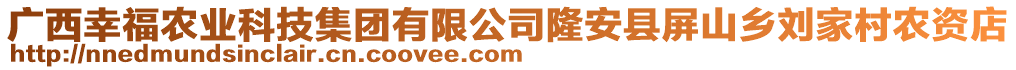 广西幸福农业科技集团有限公司隆安县屏山乡刘家村农资店
http://nnedmundsinclair.cn.coovee.com